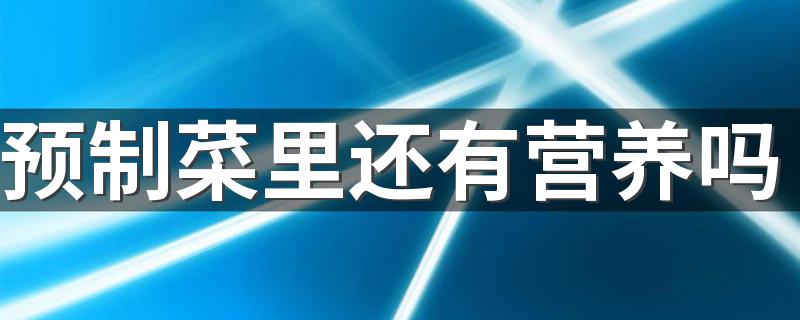 预制菜里还有营养吗